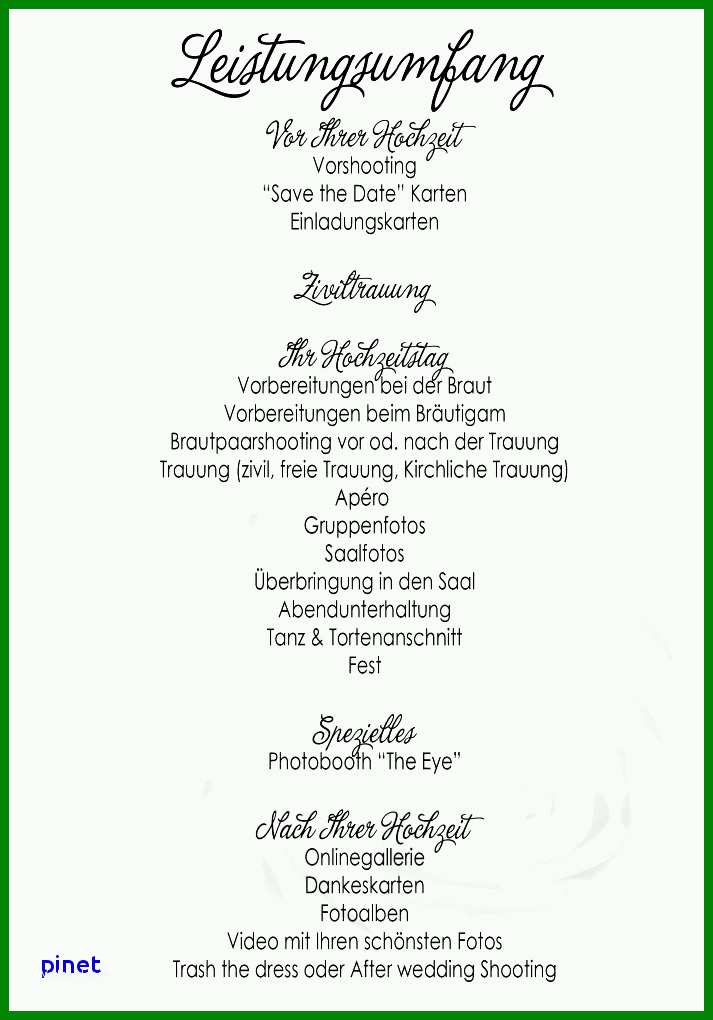 Leistungsumfang

Vor Ihrer Hochzeit
Vorshooting
"Save the Date" Karten
Einladungskarten

Ziviltrauung

Ihr Hochzeitstag
Vorbereitungen bei der Braut
Vorbereitungen beim Bräutigam
Brautpaarshooting vor od. nach der Trauung
Trauung (zivil, freie Trauung, Kirchliche Trauung)
Apéro
Gruppenfotos
Saalfotos
Überbringung in den Saal
Abendunterhaltung
Tanz & Tortenanschnitt
Fest

Spezielles
Photobooth "The Eye"

Nach Ihrer Hochzeit
Onlinegallerie
Dankeskarten
Fotoalben
Video mit Ihren schönsten Fotos
Trash the dress oder After wedding Shooting

pinet